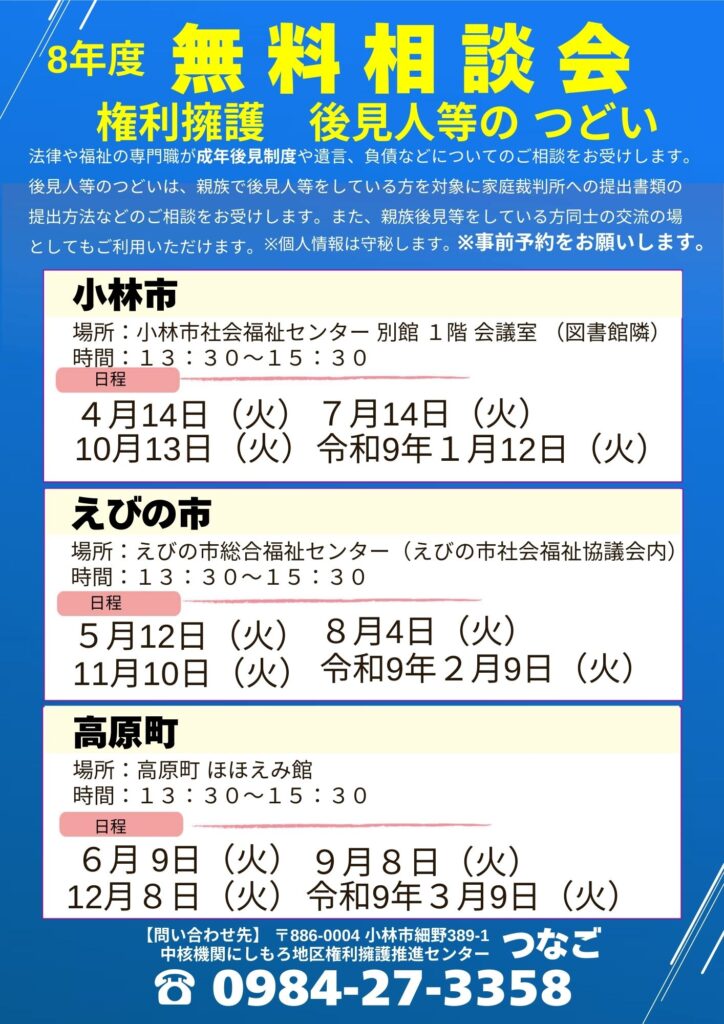 8年度 無料相談会
権利擁護　後見人等の つどい

法律や福祉の専門職が成年後見制度や遺言、負債などについてのご相談をお受けします。後見人等のつどいは、親族で後見人等をしている方を対象に家庭裁判所への提出書類の提出方法などのご相談をお受けします。また、親族後見等をしている方同士の交流の場としてもご利用いただけます。※個人情報は守秘します。※事前予約をお願いします。

小林市
場所：小林市社会福祉センター 別館 1階 会議室 （図書館隣）
時間：１３：３０～１５：３０
日程
４月14日（火）　７月14日（火）
10月13日（火）　令和9年１月12日（火）

えびの市
場所：えびの市総合福祉センター（えびの市社会福祉協議会内）
時間：１３：３０～１５：３０
日程
５月12日（火）　８月4日（火）
11月10日（火）　令和9年２月9日（火）

高原町
場所：高原町 ほほえみ館
時間：１３：３０～１５：３０
日程
６月 9日（火）　９月８日（火）
12月８日（火）　令和9年３月9日（火）

【問い合わせ先】 〒886-0004 小林市細野389-1
中核機関にしもろ地区権利擁護推進センター　つなご
☎ 0984-27-3358